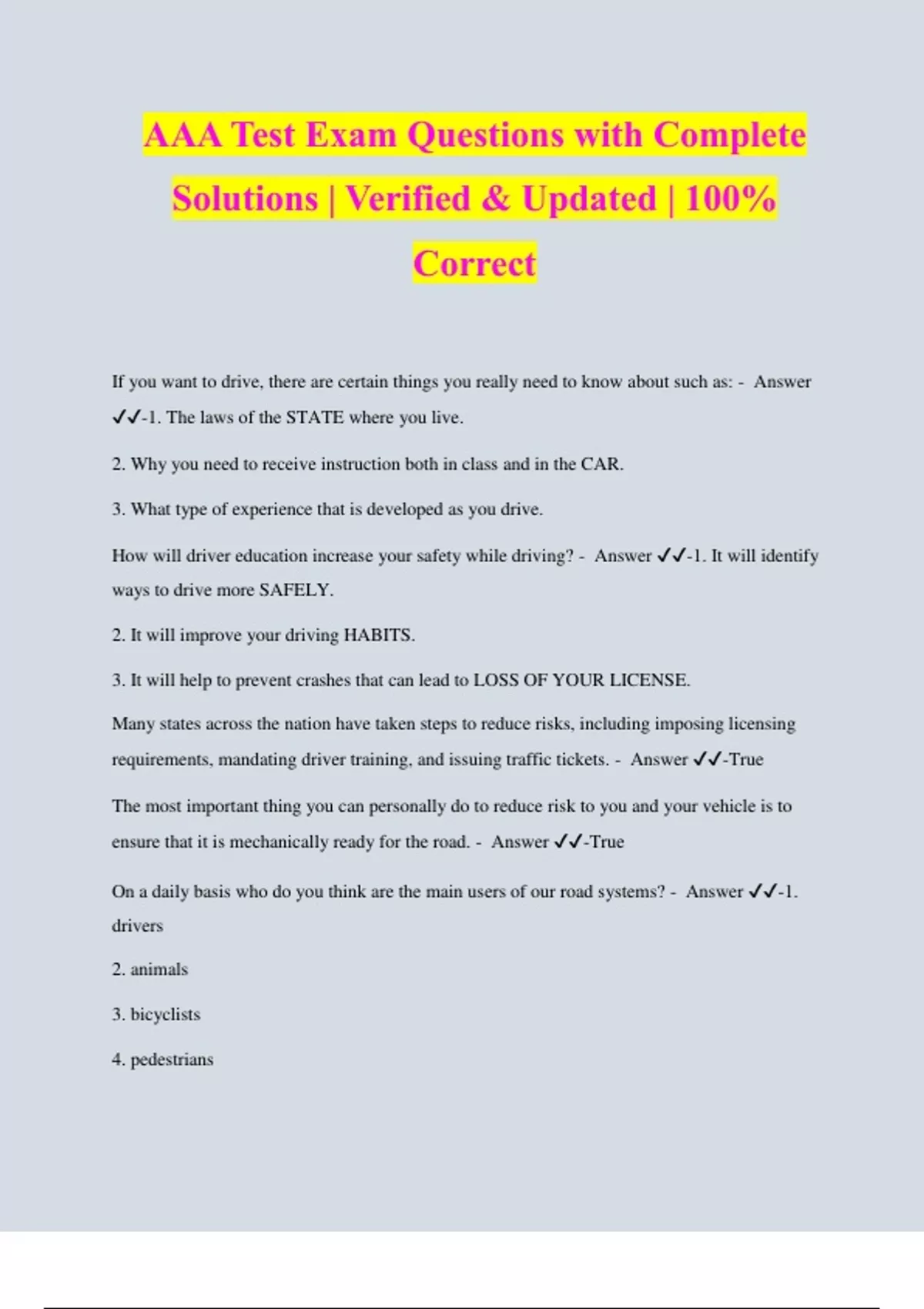 AAA Test Exam Questions with Complete Solutions | Verified & Updated | 100% Correct

If you want to drive, there are certain things you really need to know about such as: - Answer ✓✓-1. The laws of the STATE where you live.

2. Why you need to receive instruction both in class and in the CAR.

3. What type of experience that is developed as you drive.

How will driver education increase your safety while driving? - Answer ✓✓-1. It will identify ways to drive more SAFELY.

2. It will improve your driving HABITS.

3. It will help to prevent crashes that can lead to LOSS OF YOUR LICENSE.

Many states across the nation have taken steps to reduce risks, including imposing licensing requirements, mandating driver training, and issuing traffic tickets. - Answer ✓✓-True

The most important thing you can personally do to reduce risk to you and your vehicle is to ensure that it is mechanically ready for the road. - Answer ✓✓-True

On a daily basis who do you think are the main users of our road systems? - Answer ✓✓-1. drivers

2. animals

3. bicyclists

4. pedestrians